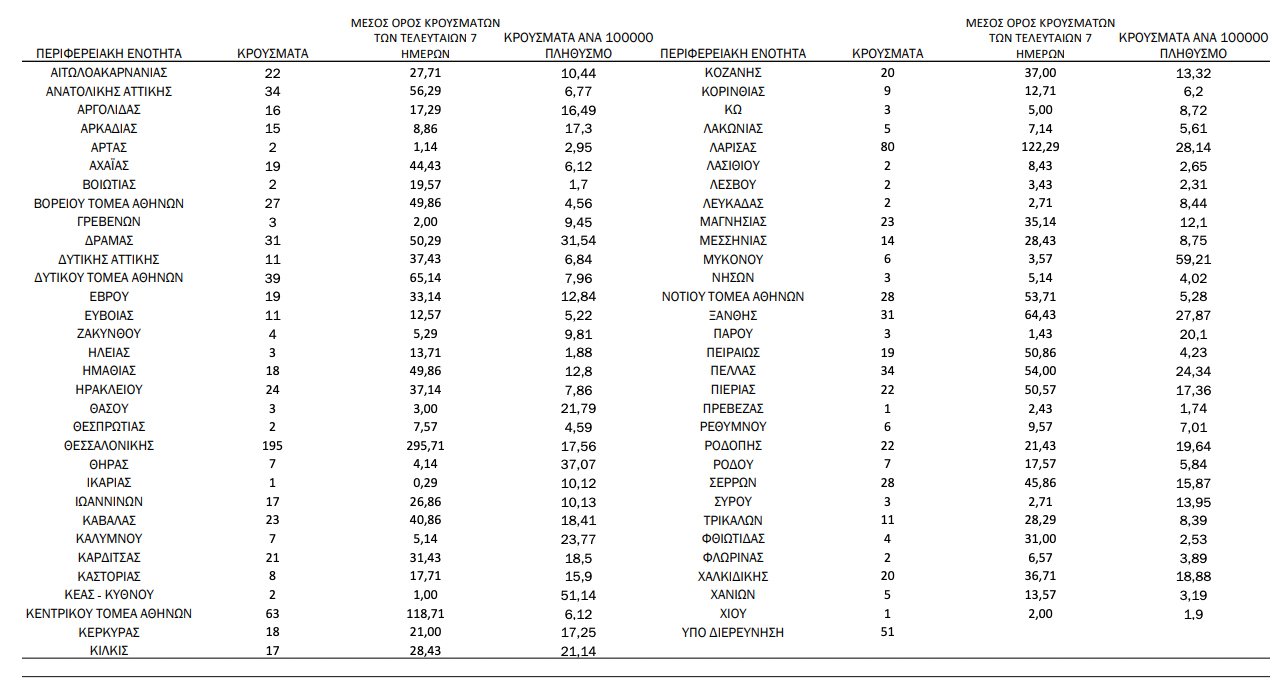 | ΠΕΡΙΦΕΡΕΙΑΚΗ ΕΝΟΤΗΤΑ | ΚΡΟΥΣΜΑΤΑ | ΜΕΣΟΣ ΟΡΟΣ ΚΡΟΥΣΜΑΤΩΝ ΤΩΝ ΤΕΛΕΥΤΑΙΩΝ 7 ΗΜΕΡΩΝ | ΚΡΟΥΣΜΑΤΑ ΑΝΑ 100000 ΠΛΗΘΥΣΜΟ |
|---|---|---|---|
| ΑΙΤΩΛΟΑΚΑΡΝΑΝΙΑΣ | 22 | 27,71 | 10,44 |
| ΑΝΑΤΟΛΙΚΗΣ ΑΤΤΙΚΗΣ | 34 | 56,29 | 6,77 |
| ΑΡΓΟΛΙΔΑΣ | 16 | 17,29 | 16,49 |
| ΑΡΚΑΔΙΑΣ | 15 | 8,86 | 17,3 |
| ΑΡΤΑΣ | 2 | 1,14 | 2,95 |
| ΑΧΑΪΑΣ | 19 | 44,43 | 6,12 |
| ΒΟΙΩΤΙΑΣ | 2 | 19,57 | 1,7 |
| ΒΟΡΕΙΟΥ ΤΟΜΕΑ ΑΘΗΝΩΝ | 27 | 49,86 | 4,56 |
| ΓΡΕΒΕΝΩΝ | 3 | 2,00 | 9,45 |
| ΔΡΑΜΑΣ | 31 | 50,29 | 31,54 |
| ΔΥΤΙΚΗΣ ΑΤΤΙΚΗΣ | 11 | 37,43 | 6,84 |
| ΔΥΤΙΚΟΥ ΤΟΜΕΑ ΑΘΗΝΩΝ | 39 | 65,14 | 7,96 |
| ΕΒΡΟΥ | 19 | 33,14 | 12,84 |
| ΕΥΒΟΙΑΣ | 11 | 12,57 | 5,22 |
| ΖΑΚΥΝΘΟΥ | 4 | 5,29 | 9,81 |
| ΗΛΕΙΑΣ | 3 | 13,71 | 1,88 |
| ΗΜΑΘΙΑΣ | 18 | 49,86 | 12,8 |
| ΗΡΑΚΛΕΙΟΥ | 24 | 37,14 | 7,86 |
| ΘΑΣΟΥ | 3 | 3,00 | 21,79 |
| ΘΕΣΠΡΩΤΙΑΣ | 2 | 7,57 | 4,59 |
| ΘΕΣΣΑΛΟΝΙΚΗΣ | 195 | 295,71 | 17,56 |
| ΘΗΡΑΣ | 7 | 4,14 | 37,07 |
| ΙΚΑΡΙΑΣ | 1 | 0,29 | 10,12 |
| ΙΩΑΝΝΙΝΩΝ | 17 | 26,86 | 10,13 |
| ΚΑΒΑΛΑΣ | 23 | 40,86 | 18,41 |
| ΚΑΛΥΜΝΟΥ | 7 | 5,14 | 23,77 |
| ΚΑΡΔΙΤΣΑΣ | 21 | 31,43 | 18,5 |
| ΚΑΣΤΟΡΙΑΣ | 8 | 17,71 | 15,9 |
| ΚΕΑΣ - ΚΥΘΝΟΥ | 2 | 1,00 | 51,14 |
| ΚΕΝΤΡΙΚΟΥ ΤΟΜΕΑ ΑΘΗΝΩΝ | 63 | 118,71 | 6,12 |
| ΚΕΡΚΥΡΑΣ | 18 | 21,00 | 17,25 |
| ΚΙΛΚΙΣ | 17 | 28,43 | 21,14 |

| ΠΕΡΙΦΕΡΕΙΑΚΗ ΕΝΟΤΗΤΑ | ΚΡΟΥΣΜΑΤΑ | ΜΕΣΟΣ ΟΡΟΣ ΚΡΟΥΣΜΑΤΩΝ ΤΩΝ ΤΕΛΕΥΤΑΙΩΝ 7 ΗΜΕΡΩΝ | ΚΡΟΥΣΜΑΤΑ ΑΝΑ 100000 ΠΛΗΘΥΣΜΟ |
|---|---|---|---|
| ΚΟΖΑΝΗΣ | 20 | 37,00 | 13,32 |
| ΚΟΡΙΝΘΙΑΣ | 9 | 12,71 | 6,2 |
| ΚΩ | 3 | 5,00 | 8,72 |
| ΛΑΚΩΝΙΑΣ | 5 | 7,14 | 5,61 |
| ΛΑΡΙΣΑΣ | 80 | 122,29 | 28,14 |
| ΛΑΣΙΘΙΟΥ | 2 | 8,43 | 2,65 |
| ΛΕΣΒΟΥ | 2 | 3,43 | 2,31 |
| ΛΕΥΚΑΔΑΣ | 2 | 2,71 | 8,44 |
| ΜΑΓΝΗΣΙΑΣ | 23 | 35,14 | 12,1 |
| ΜΕΣΣΗΝΙΑΣ | 14 | 28,43 | 8,75 |
| ΜΥΚΟΝΟΥ | 6 | 3,57 | 59,21 |
| ΝΗΣΩΝ | 3 | 5,14 | 4,02 |
| ΝΟΤΙΟΥ ΤΟΜΕΑ ΑΘΗΝΩΝ | 28 | 53,71 | 5,28 |
| ΞΑΝΘΗΣ | 31 | 64,43 | 27,87 |
| ΠΑΡΟΥ | 3 | 1,43 | 20,1 |
| ΠΕΙΡΑΙΩΣ | 19 | 50,86 | 4,23 |
| ΠΕΛΛΑΣ | 34 | 54,00 | 24,34 |
| ΠΙΕΡΙΑΣ | 22 | 50,57 | 17,36 |
| ΠΡΕΒΕΖΑΣ | 1 | 2,43 | 1,74 |
| ΡΕΘΥΜΝΟΥ | 6 | 9,57 | 7,01 |
| ΡΟΔΟΠΗΣ | 22 | 21,43 | 19,64 |
| ΡΟΔΟΥ | 7 | 17,57 | 5,84 |
| ΣΕΡΡΩΝ | 28 | 45,86 | 15,87 |
| ΣΥΡΟΥ | 3 | 2,71 | 13,95 |
| ΤΡΙΚΑΛΩΝ | 11 | 28,29 | 8,39 |
| ΦΘΙΩΤΙΔΑΣ | 4 | 31,00 | 2,53 |
| ΦΛΩΡΙΝΑΣ | 2 | 6,57 | 3,89 |
| ΧΑΛΚΙΔΙΚΗΣ | 20 | 36,71 | 18,88 |
| ΧΑΝΙΩΝ | 5 | 13,57 | 3,19 |
| ΧΙΟΥ | 1 | 2,00 | 1,9 |
| ΥΠΟ ΔΙΕΡΕΥΝΗΣΗ | 51 | | |